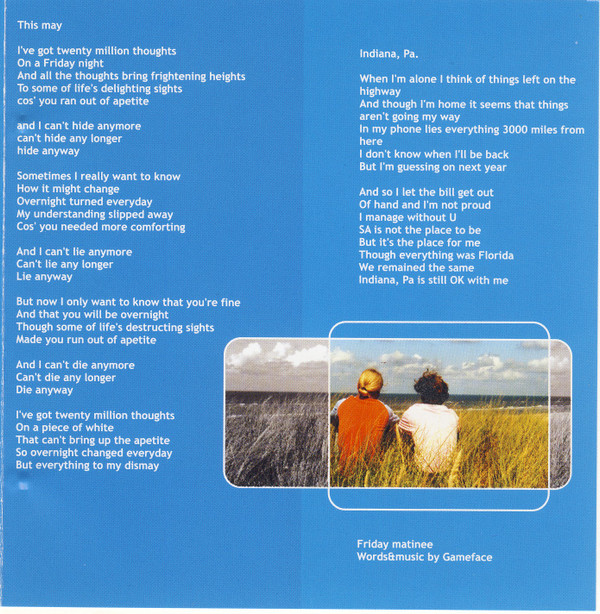 This may

I've got twenty million thoughts
On a Friday night
And all the thoughts bring frightening heights
To some of life's delighting sights
cos' you ran out of apetite

and I can't hide anymore
can't hide any longer
hide anyway

Sometimes I really want to know
How it might change
Overnight turned everyday
My understanding slipped away
Cos' you needed more comforting

And I can't lie anymore
Can't lie any longer
Lie anyway

But now I only want to know that you're fine
And that you will be overnight
Though some of life's destructing sights
Made you run out of apetite

And I can't die anymore
Can't die any longer
Die anyway

I've got twenty million thoughts
On a piece of white
That can't bring up the apetite
So overnight changed everyday
But everything to my dismay

Indiana, Pa.

When I'm alone I think of things left on the highway
And though I'm home it seems that things aren't going my way
In my phone lies everything 3000 miles from here
I don't know when I'll be back
But I'm guessing on next year

And so I let the bill get out
Of hand and I'm not proud
I manage without U
SA is not the place to be
But it's the place for me
Though everything was Florida
We remained the same
Indiana, Pa is still OK with me

Friday matinee
Words&music by Gameface